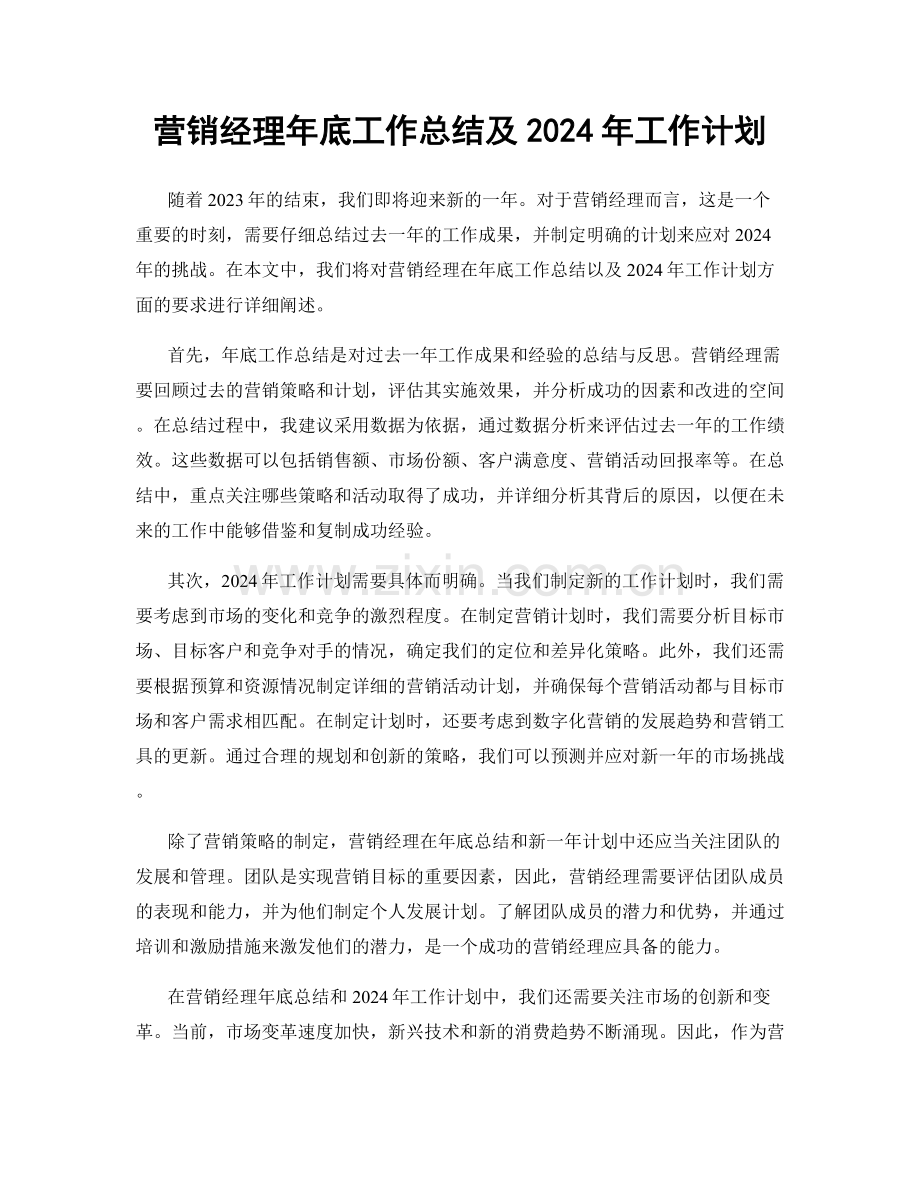 营销经理年底工作总结及2024年工作计划

随着2023年的结束，我们即将迎来新的一年。对于营销经理而言，这是一个重要的时刻，需要仔细总结过去一年的工作成果，并制定明确的计划来应对2024年的挑战。在本文中，我们将对营销经理在年底工作总结以及2024年工作计划方面的要求进行详细阐述。

首先，年底工作总结是对过去一年工作成果和经验的总结与反思。营销经理需要回顾过去的营销策略和计划，评估其实施效果，并分析成功的因素和改进的空间。在总结过程中，我建议采用数据为依据，通过数据分析来评估过去一年的工作绩效。这些数据可以包括销售额、市场份额、客户满意度、营销活动回报率等。在总结中，重点关注哪些策略和活动取得了成功，并详细分析其背后的原因，以便在未来的工作中能够借鉴和复制成功经验。

其次，2024年工作计划需要具体而明确。当我们制定新的工作计划时，我们需要考虑到市场的变化和竞争的激烈程度。在制定营销计划时，我们需要分析目标市场、目标客户和竞争对手的情况，确定我们的定位和差异化策略。此外，我们还需要根据预算和资源情况制定详细的营销活动计划，并确保每个营销活动都与目标市场和客户需求相匹配。在制定计划时，还要考虑到数字化营销的发展趋势和营销工具的更新。通过合理的规划和创新的策略，我们可以预测并应对新一年的市场挑战。

除了营销策略的制定，营销经理在年底总结和新一年计划中还应当关注团队的发展和管理。团队是实现营销目标的重要因素，因此，营销经理需要评估团队成员的表现和能力，并为他们制定个人发展计划。了解团队成员的潜力和优势，并通过培训和激励措施来激发他们的潜力，是一个成功的营销经理应具备的能力。

在营销经理年底总结和2024年工作计划中，我们还需要关注市场的创新和变革。当前，市场变革速度加快，新兴技术和新的消费趋势不断涌现。因此，作为营

www.zixin.com.cn